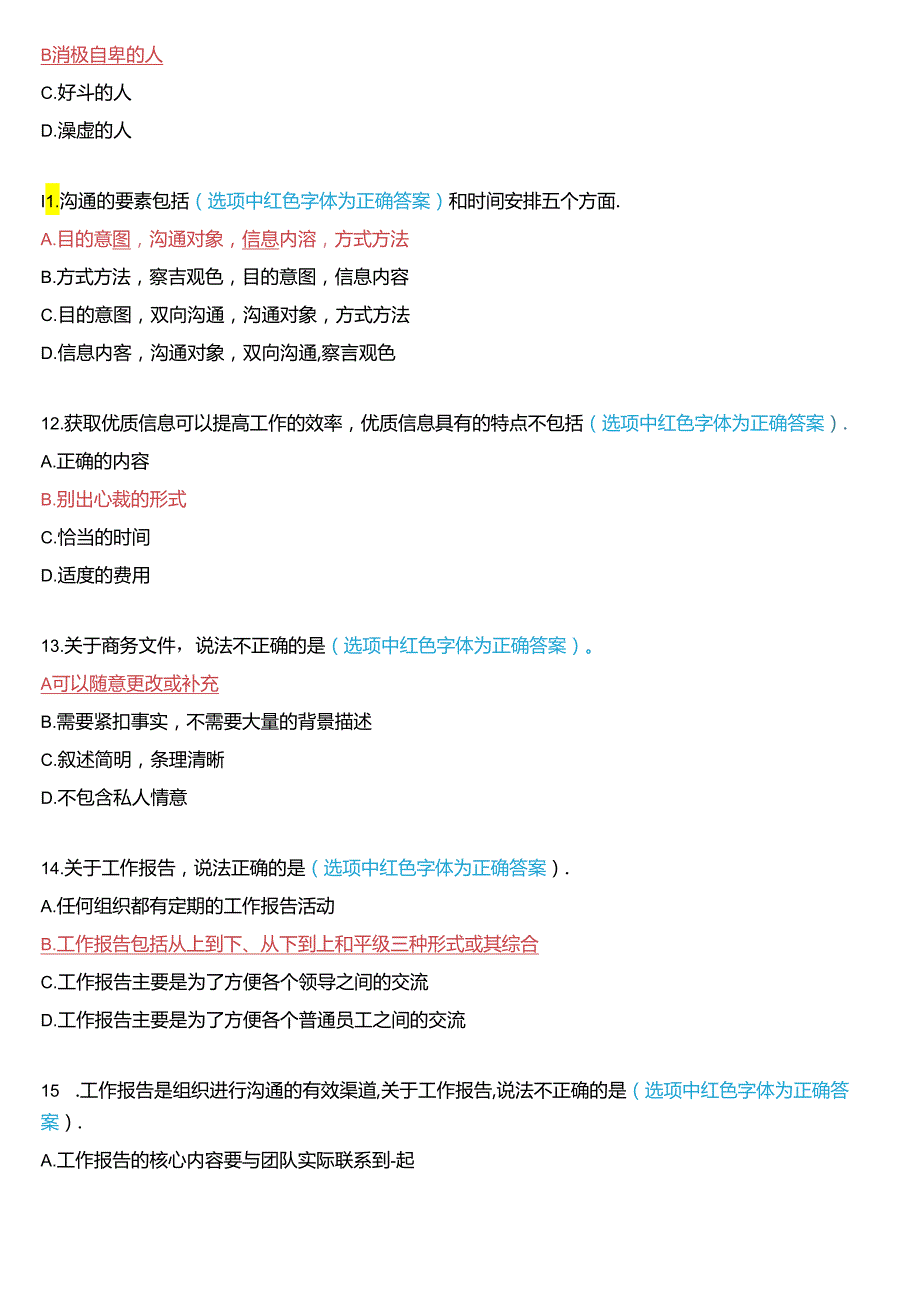 B消极自卑的人

C.好斗的人

D.澡虚的人

I1.沟通的要素包括（选项中红色字体为正确答案）和时间安排五个方面.

A.目的意图，沟通对象，信息内溶，方式方法

B.方式方法，察言观色，目的意图，信息内容

C.目的意图，双向沟通，沟通对象，方式方法

D.信息内客，沟通对象，双向沟通,察言观色

12.获取优质信息可以提高工作的效率，优质信息具有的特点不包括（选项中红色字体为正确答案）.

A.正确的内容

B.别出心裁的形式

C.恰当的时间

D.适度的费用

13.关于商务文件，说法不正确的是（选项中红色字体为正确答案）。

A可以随意更改或补充

B.需要紧扣事实，不需要大量的背景描述

C.叙述简明，条理清晰

D.不包含私人情意

14.关于工作报告，说法正确的是（选项中红色字体为正确答案）.

A.任何组织都有定期的工作报告活动

B.工作报告包括从上到下、从下到上和平级三种形式或其综合

C.工作报告主要是为了方便各个领导之间的交流

D.工作报告主要是为了方便各个普通员工之间的交流

15 .工作报告是组织进行沟通的有效渠道,关于工作报告,说法不正确的是（选项中红色字体为正确答案）.

A.工作报告的核心内容要与团队实际联系到-起